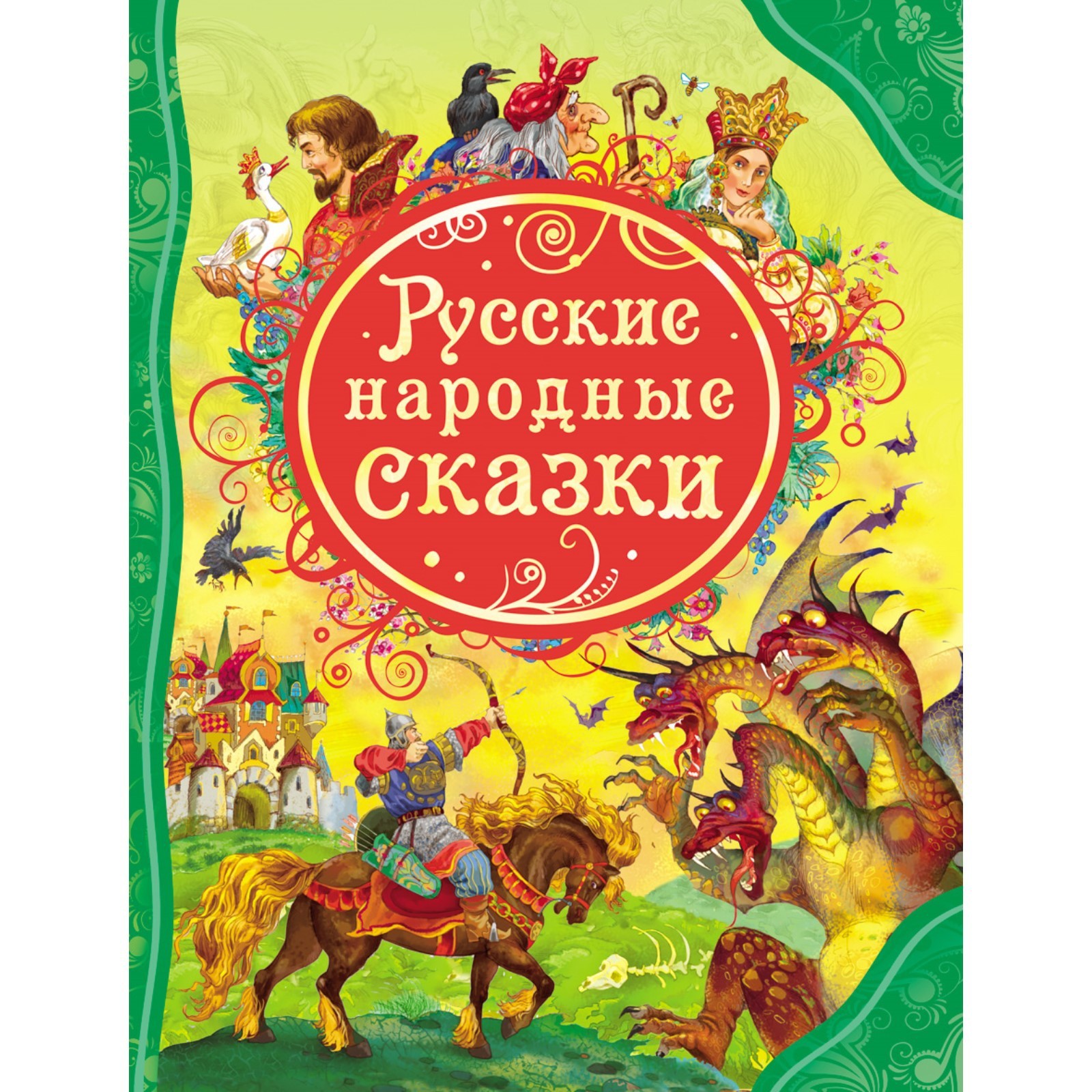 Русские народные сказки